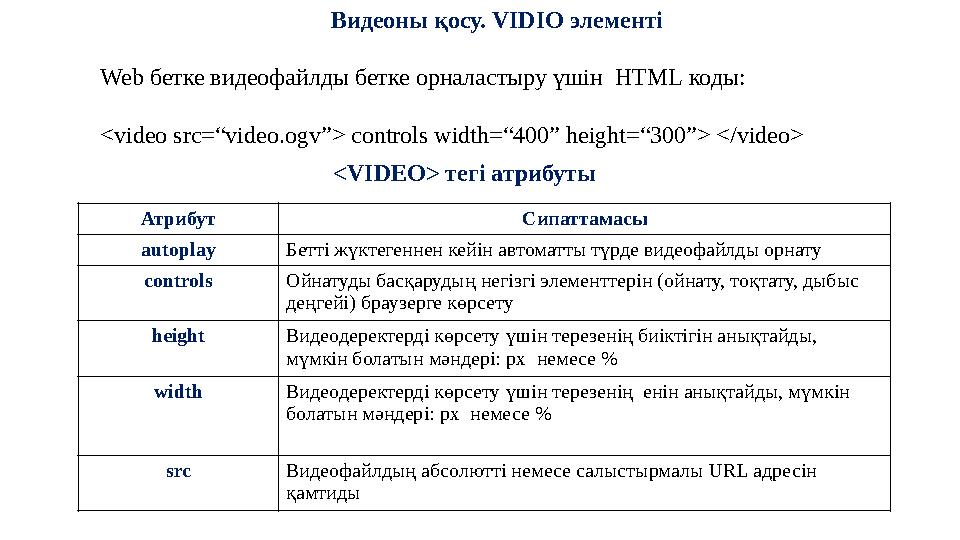 Видеоны қосу. VIDIO элементі

Web бетке видеофайлды бетке орналастыру үшін HTML коды:

<video src=“video.ogv”> controls width=“400” height=“300”> </video>

<VIDEO> тегі атрибуты

| Атрибут | Сипаттамасы |
|---|---|
| autoplay | Бетті жүктегеннен кейін автоматты түрде видеофайлды орнату |
| controls | Ойнатуды басқарудың негізгі элементтерін (ойнату, тоқтату, дыбыс деңгейі) браузерге көрсету |
| height | Видеодеректерді көрсету үшін терезенің биіктігін анықтайды, мүмкін болатын мәндері: px немесе % |
| width | Видеодеректерді көрсету үшін терезенің енін анықтайды, мүмкін болатын мәндері: px немесе % |
| src | Видеофайлдың абсолютті немесе салыстырмалы URL адресін қамтиды |